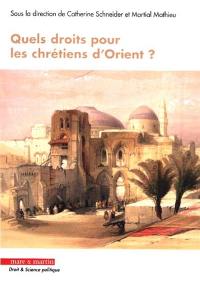 Sous la direction de Catherine Schneider et Martial Mathieu

Quels droits pour les chrétiens d'Orient ?

mare & martin

Droit & Science politique